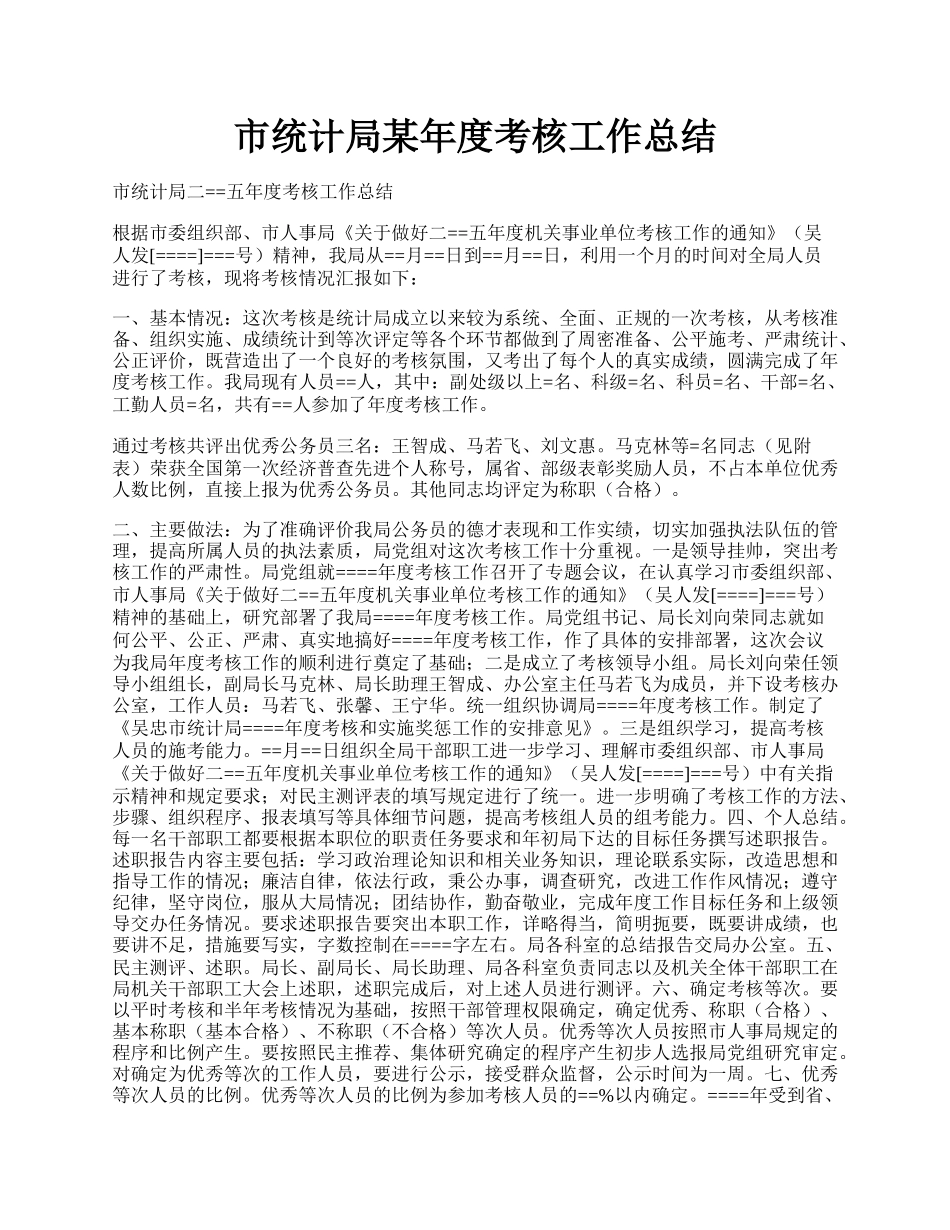 市统计局某年度考核工作总结

市统计局二==五年度考核工作总结

根据市委组织部、市人事局《关于做好二==五年度机关事业单位考核工作的通知》（吴人发[====]===号）精神，我局从==月==日到==月==日，利用一个月的时间对全局人员进行了考核，现将考核情况汇报如下：

一、基本情况：这次考核是统计局成立以来较为系统、全面、正规的一次考核，从考核准备、组织实施、成绩统计到等次评定等各个环节都做到了周密准备、公平施考、严肃统计、公正评价，既营造出了一个良好的考核氛围，又考出了每个人的真实成绩，圆满完成了年度考核工作。我局现有人员==人，其中：副处级以上=名、科级=名、科员=名、干部=名、工勤人员=名，共有==人参加了年度考核工作。

通过考核共评出优秀公务员三名：王智成、马若飞、刘文惠。马克林等=名同志（见附表）荣获全国第一次经济普查先进个人称号，属省、部级表彰奖励人员，不占本单位优秀人数比例，直接上报为优秀公务员。其他同志均评定为称职（合格）。

二、主要做法：为了准确评价我局公务员的德才表现和工作实绩，切实加强执法队伍的管理，提高所属人员的执法素质，局党组对这次考核工作十分重视。一是领导挂帅，突出考核工作的严肃性。局党组就====年度考核工作召开了专题会议，在认真学习市委组织部、市人事局《关于做好二==五年度机关事业单位考核工作的通知》（吴人发[====]===号）精神的基础上，研究部署了我局====年度考核工作。局党组书记、局长刘向荣同志就如何公平、公正、严肃、真实地搞好====年度考核工作，作了具体的安排部署，这次会议为我局年度考核工作的顺利进行奠定了基础；二是成立了考核领导小组。局长刘向荣任领导小组组长，副局长马克林、局长助理王智成、办公室主任马若飞为成员，并下设考核办公室，工作人员：马若飞、张馨、王宁华。统一组织协调局====年度考核工作。制定了《吴忠市统计局====年度考核和实施奖惩工作的安排意见》。三是组织学习，提高考核人员的施考能力。==月==日组织全局干部职工进一步学习、理解市委组织部、市人事局《关于做好二==五年度机关事业单位考核工作的通知》（吴人发[====]===号）中有关指示精神和规定要求；对民主测评表的填写规定进行了统一。进一步明确了考核工作的方法、步骤、组织程序、报表填写等具体细节问题，提高考核组人员的组考能力。四、个人总结。每一名干部职工都要根据本职位的职责任务要求和年初局下达的目标任务撰写述职报告。述职报告内容主要包括：学习政治理论知识和相关业务知识，理论联系实际，改造思想和指导工作的情况；廉洁自律，依法行政，秉公办事，调查研究，改进工作作风情况；遵守纪律，坚守岗位，服从大局情况；团结协作，勤奋敬业，完成年度工作目标任务和上级领导交办任务情况。要求述职报告要突出本职工作，详略得当，简明扼要，既要讲成绩，也要讲不足，措施要写实，字数控制在====字左右。局各科室的总结报告交局办公室。五、民主测评、述职。局长、副局长、局长助理、局各科室负责同志以及机关全体干部职工在局机关干部职工大会上述职，述职完成后，对上述人员进行测评。六、确定考核等次。要以平时考核和半年考核情况为基础，按照干部管理权限确定，确定优秀、称职（合格）、基本称职（基本合格）、不称职（不合格）等次人员。优秀等次人员按照市人事局规定的程序和比例产生。要按照民主推荐、集体研究确定的程序产生初步人选报局党组研究审定。对确定为优秀等次的工作人员，要进行公示，接受群众监督，公示时间为一周。七、优秀等次人员的比例。优秀等次人员的比例为参加考核人员的==%以内确定。====年受到省、